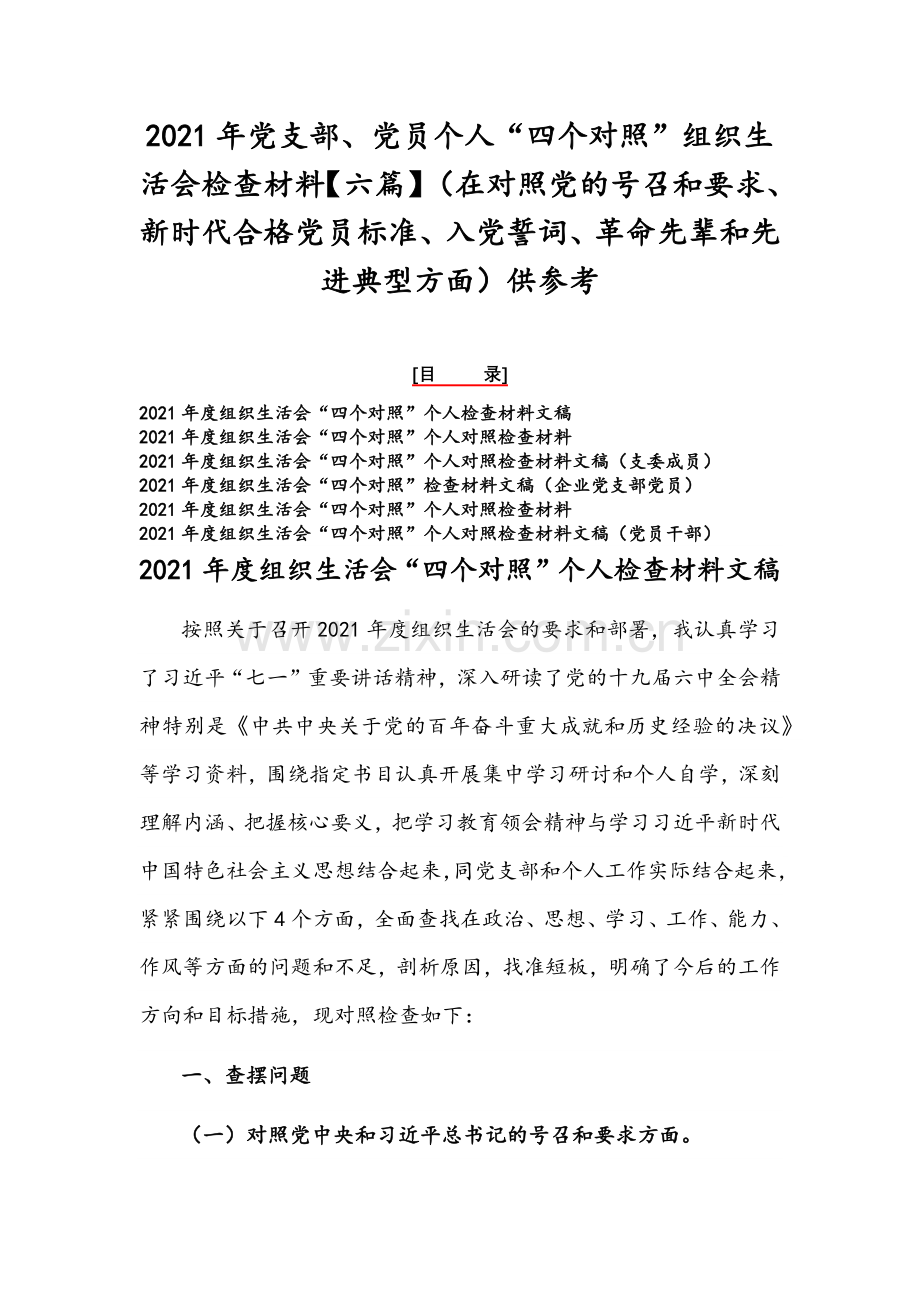 2021年党支部、党员个人“四个对照”组织生活会检查材料【六篇】（在对照党的号召和要求、新时代合格党员标准、入党誓词、革命先辈和先进典型方面）供参考

[目 录]

2021年度组织生活会“四个对照”个人检查材料文稿
2021年度组织生活会“四个对照”个人对照检查材料
2021年度组织生活会“四个对照”个人对照检查材料文稿（支委成员）
2021年度组织生活会“四个对照”检查材料文稿（企业党支部党员）
2021年度组织生活会“四个对照”个人对照检查材料
2021年度组织生活会“四个对照”个人对照检查材料文稿（党员干部）

2021年度组织生活会“四个对照”个人检查材料文稿

按照关于召开2021年度组织生活会的要求和部署，我认真学习了习近平“七一”重要讲话精神，深入研读了党的十九届六中全会精神特别是《中共中央关于党的百年奋斗重大成就和历史经验的决议》等学习资料，围绕指定书目认真开展集中学习研讨和个人自学，深刻理解内涵、把握核心要义，把学习教育领会精神与学习习近平新时代中国特色社会主义思想结合起来,同党支部和个人工作实际结合起来，紧紧围绕以下4个方面，全面查找在政治、思想、学习、工作、能力、作风等方面的问题和不足，剖析原因，找准短板，明确了今后的工作方向和目标措施，现对照检查如下：

一、查摆问题

（一）对照党中央和习近平总书记的号召和要求方面。

www.zixin.com.cn